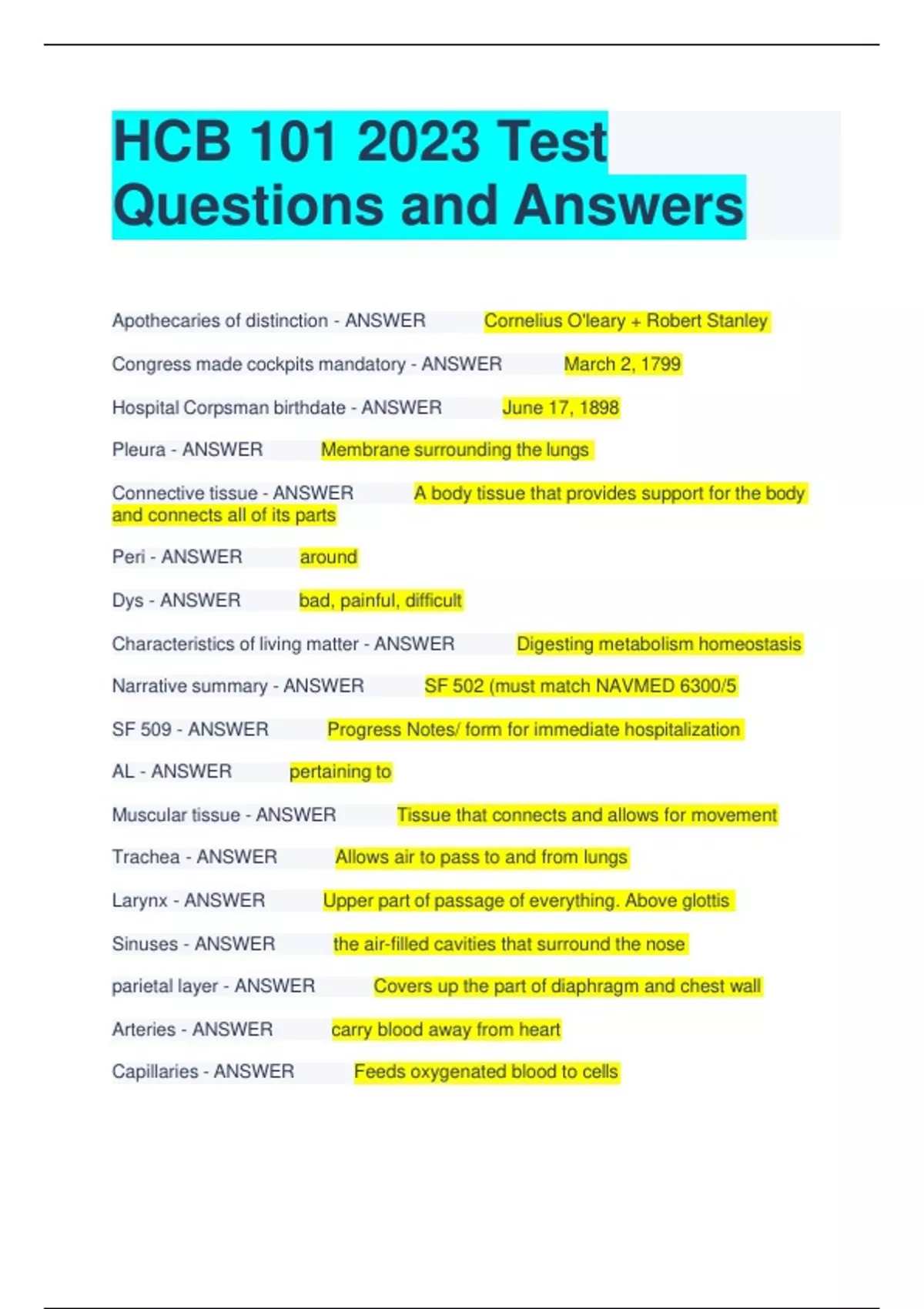 HCB 101 2023 Test Questions and Answers

Apothecaries of distinction - ANSWER Cornelius O'leary + Robert Stanley

Congress made cockpits mandatory - ANSWER March 2, 1799

Hospital Corpsman birthdate - ANSWER June 17, 1898

Pleura - ANSWER Membrane surrounding the lungs

Connective tissue - ANSWER A body tissue that provides support for the body and connects all of its parts

Peri - ANSWER around

Dys - ANSWER bad, painful, difficult

Characteristics of living matter - ANSWER Digesting metabolism homeostasis

Narrative summary - ANSWER SF 502 (must match NAVMED 6300/5

SF 509 - ANSWER Progress Notes/ form for immediate hospitalization

AL - ANSWER pertaining to

Muscular tissue - ANSWER Tissue that connects and allows for movement

Trachea - ANSWER Allows air to pass to and from lungs

Larynx - ANSWER Upper part of passage of everything. Above glottis

Sinuses - ANSWER the air-filled cavities that surround the nose

parietal layer - ANSWER Covers up the part of diaphragm and chest wall

Arteries - ANSWER carry blood away from heart

Capillaries - ANSWER Feeds oxygenated blood to cells